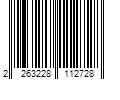 2 263228 112728